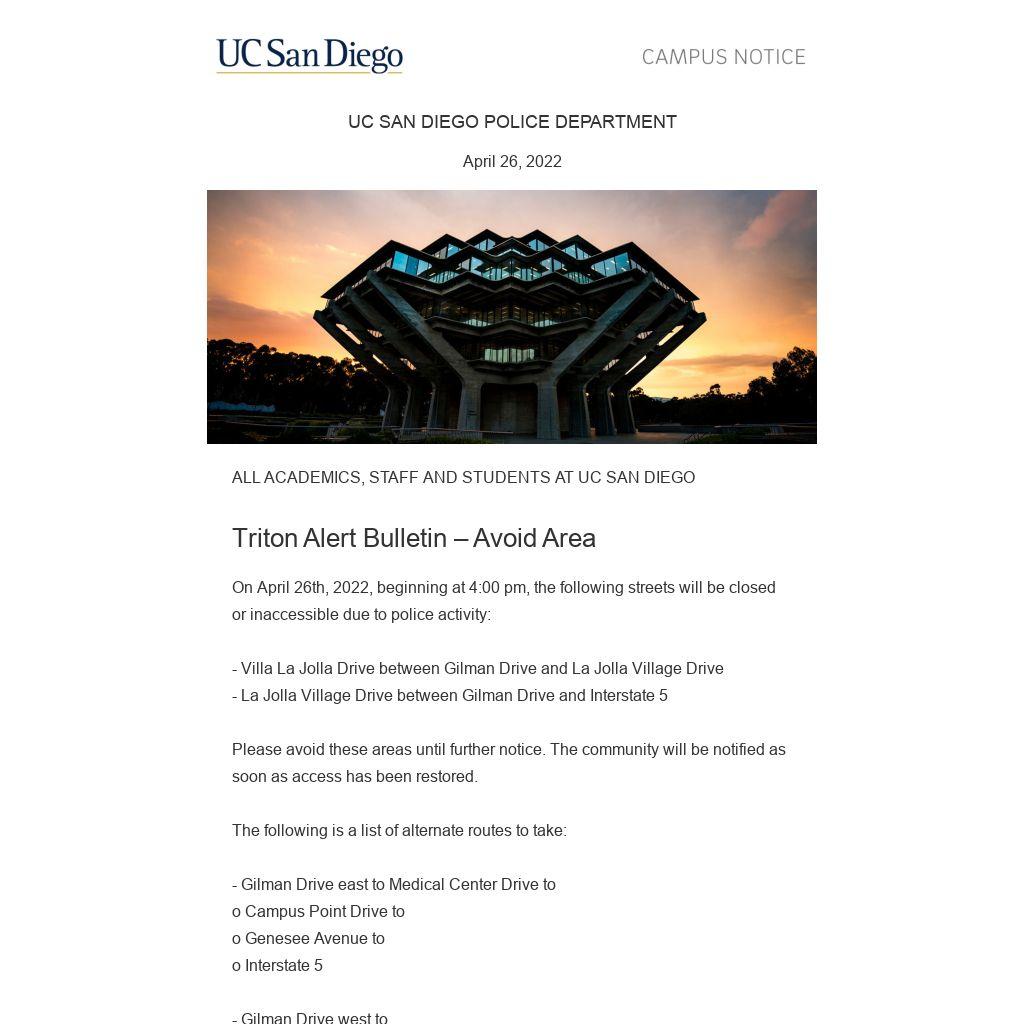 UC San Diego

CAMPUS NOTICE

UC SAN DIEGO POLICE DEPARTMENT

April 26, 2022

ALL ACADEMICS, STAFF AND STUDENTS AT UC SAN DIEGO

Triton Alert Bulletin – Avoid Area

On April 26th, 2022, beginning at 4:00 pm, the following streets will be closed or inaccessible due to police activity:

- Villa La Jolla Drive between Gilman Drive and La Jolla Village Drive
- La Jolla Village Drive between Gilman Drive and Interstate 5

Please avoid these areas until further notice. The community will be notified as soon as access has been restored.

The following is a list of alternate routes to take:

- Gilman Drive east to Medical Center Drive to
o Campus Point Drive to
o Genesee Avenue to
o Interstate 5

- Gilman Drive west to